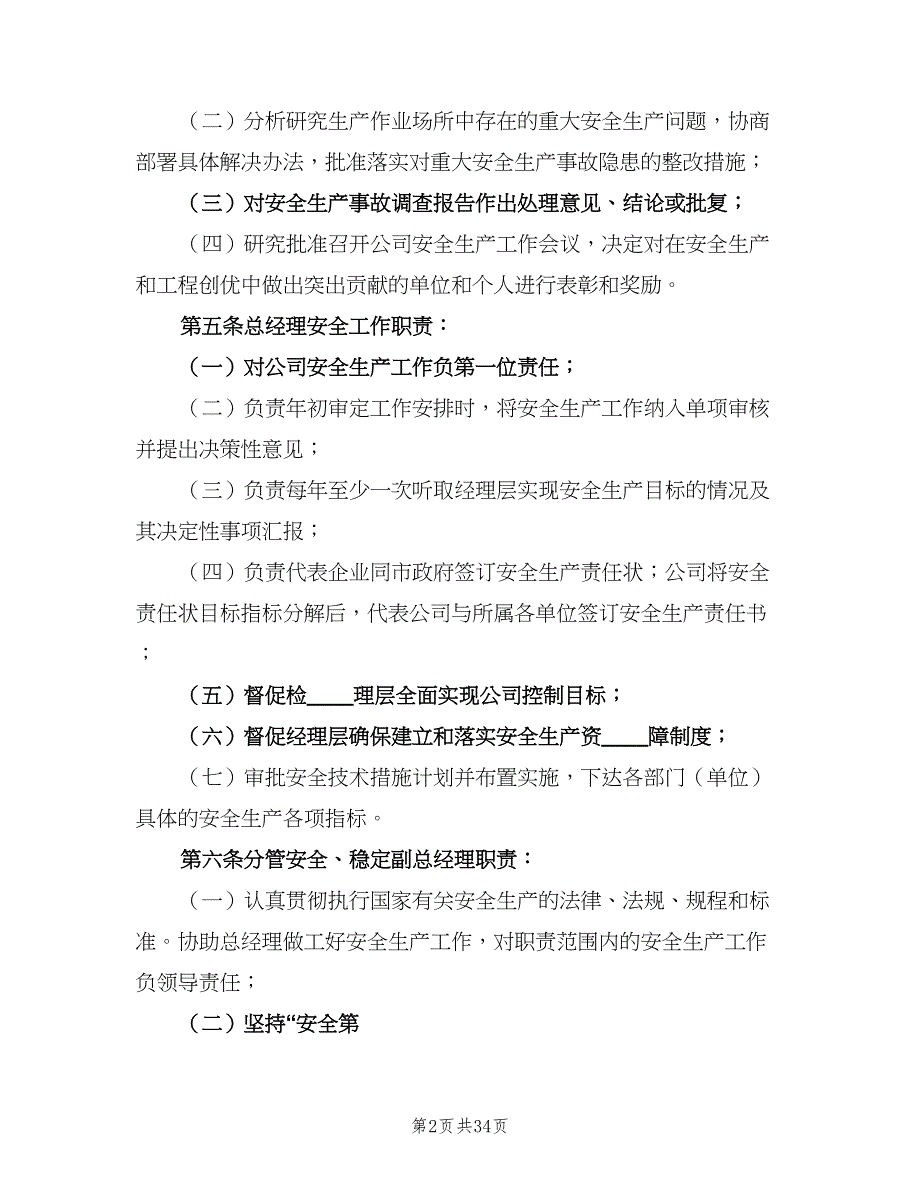 （二）分析研究生产作业场所中存在的重大安全生产问题，协商部署具体解决办法，批准落实对重大安全生产事故隐患的整改措施；

（三）对安全生产事故调查报告作出处理意见、结论或批复；

（四）研究批准召开公司安全生产工作会议，决定对在安全生产和工程创优中做出突出贡献的单位和个人进行表彰和奖励。

第五条总经理安全工作职责：

（一）对公司安全生产工作负第一位责任；

（二）负责年初审定工作安排时，将安全生产工作纳入单项审核并提出决策性意见；

（三）负责每年至少一次听取经理层实现安全生产目标的情况及其决定性事项汇报；

（四）负责代表企业同市政府签订安全生产责任状；公司将安全责任状目标指标分解后，代表公司与所属各单位签订安全生产责任书；

（五）督促检____理层全面实现公司控制目标；

（六）督促经理层确保建立和落实安全生产资____障制度；

（七）审批安全技术措施计划并布置实施，下达各部门（单位）具体的安全生产各项指标。

第六条分管安全、稳定副总经理职责：

（一）认真贯彻执行国家有关安全生产的法律、法规、规程和标准。协助总经理做工好安全生产工作，对职责范围内的安全生产工作负领导责任；

（二）坚持“安全第

第2页 共34页